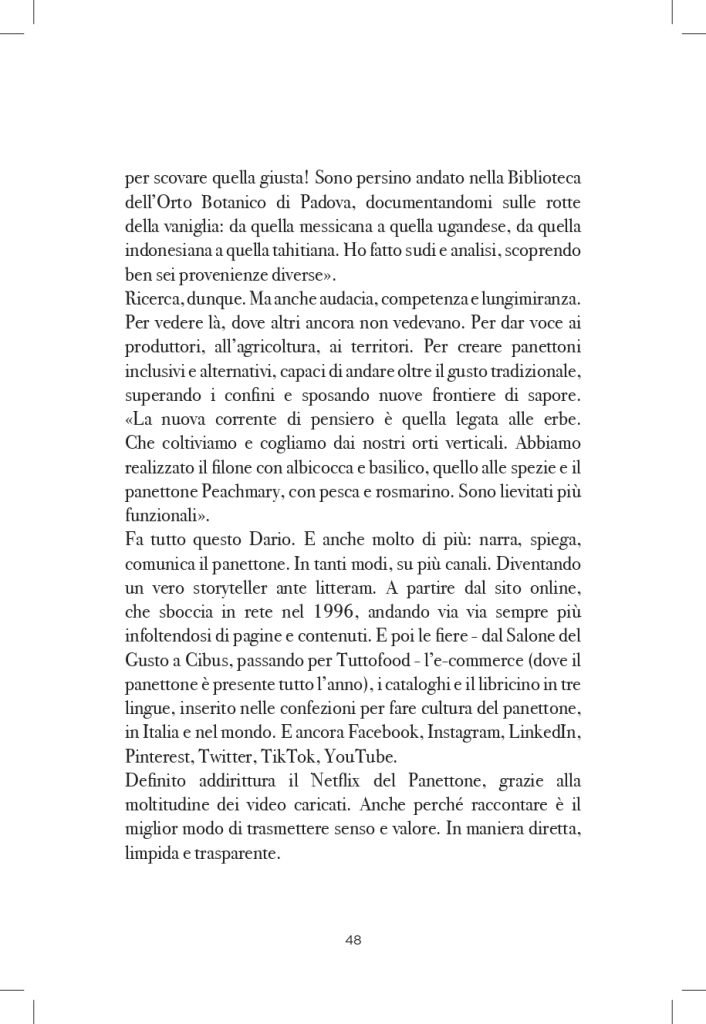 per scovare quella giusta! Sono persino andato nella Biblioteca dell'Orto Botanico di Padova, documentandomi sulle rotte della vaniglia: da quella messicana a quella ugandese, da quella indonesiana a quella tahitiana. Ho fatto sudi e analisi, scoprendo ben sei provenienze diverse».
Ricerca, dunque. Ma anche audacia, competenza e lungimiranza. Per vedere là, dove altri ancora non vedevano. Per dar voce ai produttori, all'agricoltura, ai territori. Per creare panettoni inclusivi e alternativi, capaci di andare oltre il gusto tradizionale, superando i confini e sposando nuove frontiere di sapore. «La nuova corrente di pensiero è quella legata alle erbe. Che coltiviamo e cogliamo dai nostri orti verticali. Abbiamo realizzato il filone con albicocca e basilico, quello alle spezie e il panettone Peachmary, con pesca e rosmarino. Sono lievitati più funzionali».
Fa tutto questo Dario. E anche molto di più: narra, spiega, comunica il panettone. In tanti modi, su più canali. Diventando un vero storyteller ante litteram. A partire dal sito online, che sboccia in rete nel 1996, andando via via sempre più infoltendosi di pagine e contenuti. E poi le fiere - dal Salone del Gusto a Cibus, passando per Tuttofood - l'e-commerce (dove il panettone è presente tutto l'anno), i cataloghi e il libricino in tre lingue, inserito nelle confezioni per fare cultura del panettone, in Italia e nel mondo. E ancora Facebook, Instagram, LinkedIn, Pinterest, Twitter, TikTok, YouTube.
Definito addirittura il Netflix del Panettone, grazie alla moltitudine dei video caricati. Anche perché raccontare è il miglior modo di trasmettere senso e valore. In maniera diretta, limpida e trasparente.

48